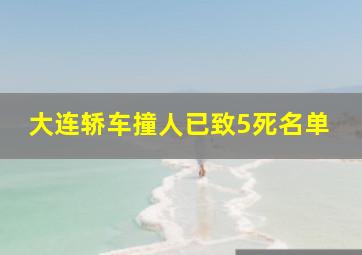 大连轿车撞人已致5死名单